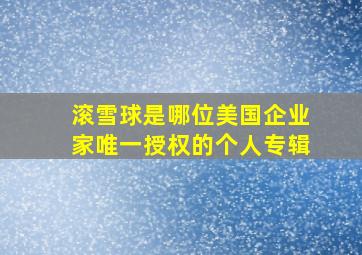 滚雪球是哪位美国企业家唯一授权的个人专辑